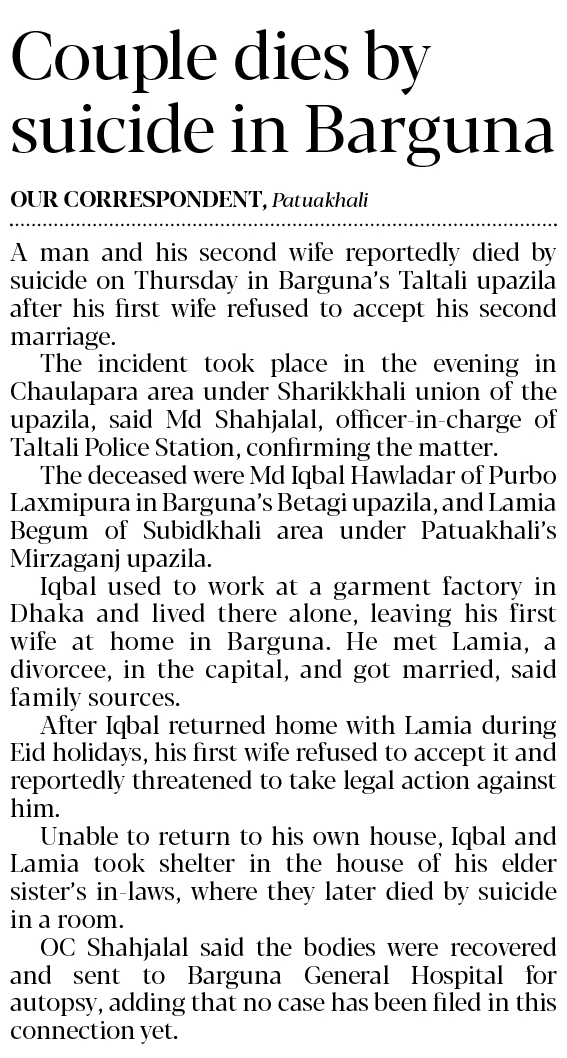 Couple dies by suicide in Barguna

OUR CORRESPONDENT, Patuakhali

A man and his second wife reportedly died by suicide on Thursday in Barguna's Taltali upazila after his first wife refused to accept his second marriage.

The incident took place in the evening in Chaulapara area under Sharikkhali union of the upazila, said Md Shahjalal, officer-in-charge of Taltali Police Station, confirming the matter.

The deceased were Md Iqbal Hawladar of Purbo Laxmipura in Barguna's Betagi upazila, and Lamia Begum of Subidkhali area under Patuakhali's Mirzaganj upazila.

Iqbal used to work at a garment factory in Dhaka and lived there alone, leaving his first wife at home in Barguna. He met Lamia, a divorcee, in the capital, and got married, said family sources.

After Iqbal returned home with Lamia during Eid holidays, his first wife refused to accept it and reportedly threatened to take legal action against him.

Unable to return to his own house, Iqbal and Lamia took shelter in the house of his elder sister's in-laws, where they later died by suicide in a room.

OC Shahjalal said the bodies were recovered and sent to Barguna General Hospital for autopsy, adding that no case has been filed in this connection yet.